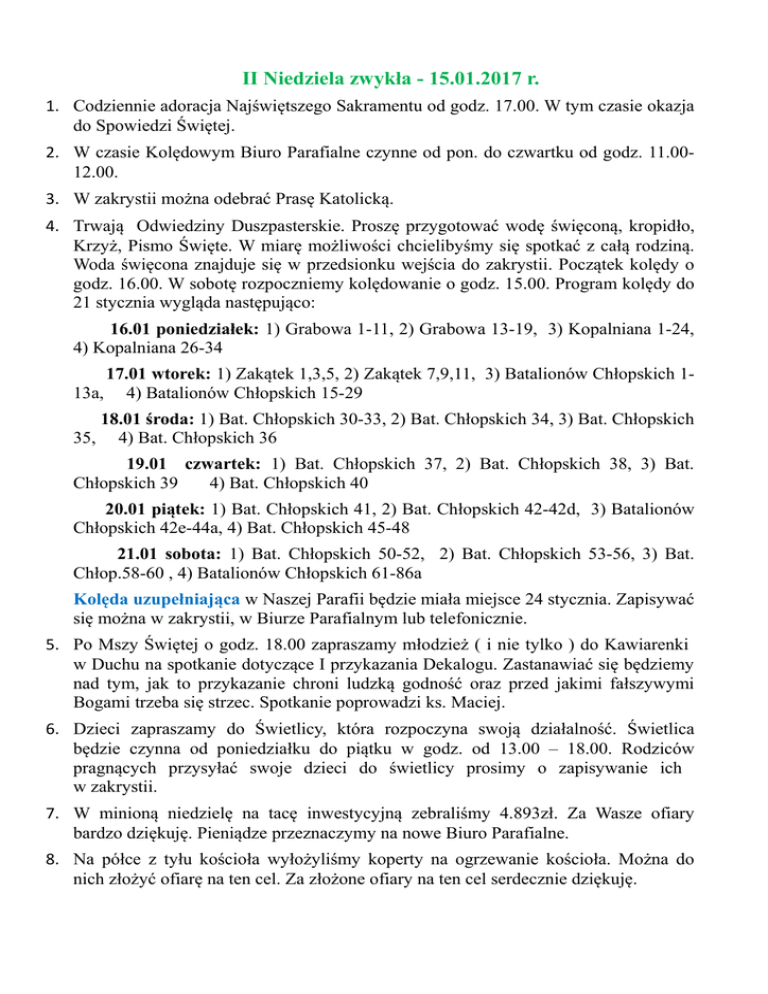 II Niedziela zwykła - 15.01.2017 r.

1. Codziennie adoracja Najświętszego Sakramentu od godz. 17.00. W tym czasie okazja do Spowiedzi Świętej.

2. W czasie Kolędowym Biuro Parafialne czynne od pon. do czwartku od godz. 11.00-12.00.

3. W zakrystii można odebrać Prasę Katolicką.

4. Trwają Odwiedziny Duszpasterskie. Proszę przygotować wodę święconą, kropidło, Krzyż, Pismo Święte. W miarę możliwości chcielibyśmy się spotkać z całą rodziną. Woda święcona znajduje się w przedsionku wejścia do zakrystii. Początek kolędy o godz. 16.00. W sobotę rozpoczniemy kolędowanie o godz. 15.00. Program kolędy do 21 stycznia wygląda następująco:

16.01 poniedziałek: 1) Grabowa 1-11, 2) Grabowa 13-19, 3) Kopalniana 1-24, 4) Kopalniana 26-34

17.01 wtorek: 1) Zakątek 1,3,5, 2) Zakątek 7,9,11, 3) Batalionów Chłopskich 1-13a, 4) Batalionów Chłopskich 15-29

18.01 środa: 1) Bat. Chłopskich 30-33, 2) Bat. Chłopskich 34, 3) Bat. Chłopskich 35, 4) Bat. Chłopskich 36

19.01 czwartek: 1) Bat. Chłopskich 37, 2) Bat. Chłopskich 38, 3) Bat. Chłopskich 39 4) Bat. Chłopskich 40

20.01 piątek: 1) Bat. Chłopskich 41, 2) Bat. Chłopskich 42-42d, 3) Batalionów Chłopskich 42e-44a, 4) Bat. Chłopskich 45-48

21.01 sobota: 1) Bat. Chłopskich 50-52, 2) Bat. Chłopskich 53-56, 3) Bat. Chłop.58-60 , 4) Batalionów Chłopskich 61-86a

Kolęda uzupełniająca w Naszej Parafii będzie miała miejsce 24 stycznia. Zapisywać się można w zakrystii, w Biurze Parafialnym lub telefonicznie.

5. Po Mszy Świętej o godz. 18.00 zapraszamy młodzież ( i nie tylko ) do Kawiarenki w Duchu na spotkanie dotyczące I przykazania Dekalogu. Zastanawiać się będziemy nad tym, jak to przykazanie chroni ludzką godność oraz przed jakimi fałszywymi Bogami trzeba się strzec. Spotkanie poprowadzi ks. Maciej.

6. Dzieci zapraszamy do Świetlicy, która rozpoczyna swoją działalność. Świetlica będzie czynna od poniedziałku do piątku w godz. od 13.00 – 18.00. Rodziców pragnących przysyłać swoje dzieci do świetlicy prosimy o zapisywanie ich w zakrystii.

7. W minioną niedzielę na tacę inwestycyjną zebraliśmy 4.893zł. Za Wasze ofiary bardzo dziękuję. Pieniądze przeznaczymy na nowe Biuro Parafialne.

8. Na półce z tyłu kościoła wyłożyliśmy koperty na ogrzewanie kościoła. Można do nich złożyć ofiarę na ten cel. Za złożone ofiary na ten cel serdecznie dziękuję.